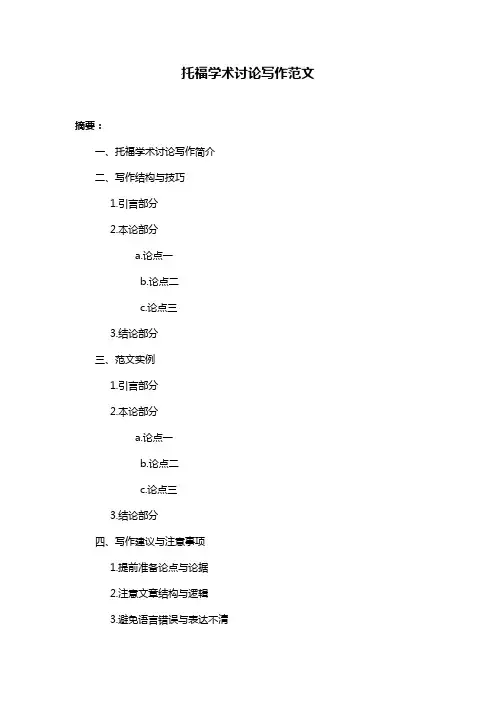 托福学术讨论写作范文

摘要：

一、托福学术讨论写作简介

二、写作结构与技巧

1.引言部分

2.本论部分

a.论点一

b.论点二

c.论点三

3.结论部分

三、范文实例

1.引言部分

2.本论部分

a.论点一

b.论点二

c.论点三

3.结论部分

四、写作建议与注意事项

1.提前准备论点与论据

2.注意文章结构与逻辑

3.避免语言错误与表达不清